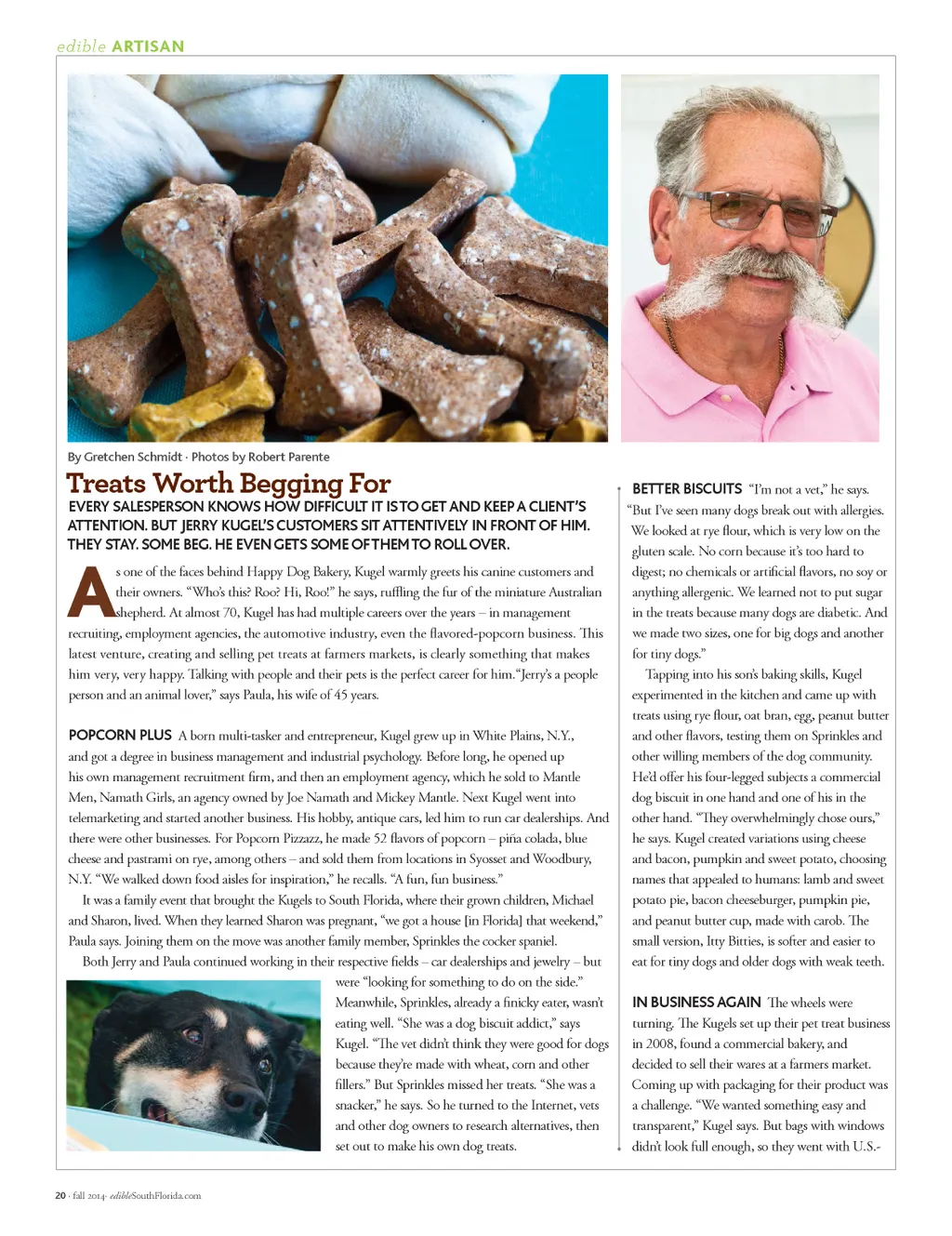 edible ARTISAN

By Gretchen Schmidt · Photos by Robert Parente

Treats Worth Begging For

EVERY SALESPERSON KNOWS HOW DIFFICULT IT IS TO GET AND KEEP A CLIENT'S ATTENTION. BUT JERRY KUGEL'S CUSTOMERS SIT ATTENTIVELY IN FRONT OF HIM. THEY STAY. SOME BEG. HE EVEN GETS SOME OF THEM TO ROLL OVER.

As one of the faces behind Happy Dog Bakery, Kugel warmly greets his canine customers and their owners. "Who's this? Roo? Hi, Roo!" he says, ruffling the fur of the miniature Australian shepherd. At almost 70, Kugel has had multiple careers over the years – in management recruiting, employment agencies, the automotive industry, even the flavored-popcorn business. This latest venture, creating and selling pet treats at farmers markets, is clearly something that makes him very, very happy. Talking with people and their pets is the perfect career for him. "Jerry's a people person and an animal lover," says Paula, his wife of 45 years.

POPCORN PLUS A born multi-tasker and entrepreneur, Kugel grew up in White Plains, N.Y., and got a degree in business management and industrial psychology. Before long, he opened up his own management recruitment firm, and then an employment agency, which he sold to Mantle Men, Namath Girls, an agency owned by Joe Namath and Mickey Mantle. Next Kugel went into telemarketing and started another business. His hobby, antique cars, led him to run car dealerships. And there were other businesses. For Popcorn Pizzazz, he made 52 flavors of popcorn – piña colada, blue cheese and pastrami on rye, among others – and sold them from locations in Syosset and Woodbury, N.Y. "We walked down food aisles for inspiration," he recalls. "A fun, fun business."

It was a family event that brought the Kugels to South Florida, where their grown children, Michael and Sharon, lived. When they learned Sharon was pregnant, "we got a house [in Florida] that weekend," Paula says. Joining them on the move was another family member, Sprinkles the cocker spaniel.

Both Jerry and Paula continued working in their respective fields – car dealerships and jewelry – but were "looking for something to do on the side." Meanwhile, Sprinkles, already a finicky eater, wasn't eating well. "She was a dog biscuit addict," says Kugel. "The vet didn't think they were good for dogs because they're made with wheat, corn and other fillers." But Sprinkles missed her treats. "She was a snacker," he says. So he turned to the Internet, vets and other dog owners to research alternatives, then set out to make his own dog treats.

BETTER BISCUITS "I'm not a vet," he says. "But I've seen many dogs break out with allergies. We looked at rye flour, which is very low on the gluten scale. No corn because it's too hard to digest; no chemicals or artificial flavors, no soy or anything allergenic. We learned not to put sugar in the treats because many dogs are diabetic. And we made two sizes, one for big dogs and another for tiny dogs."

Tapping into his son's baking skills, Kugel experimented in the kitchen and came up with treats using rye flour, oat bran, egg, peanut butter and other flavors, testing them on Sprinkles and other willing members of the dog community. He'd offer his four-legged subjects a commercial dog biscuit in one hand and one of his in the other hand. "They overwhelmingly chose ours," he says. Kugel created variations using cheese and bacon, pumpkin and sweet potato, choosing names that appealed to humans: lamb and sweet potato pie, bacon cheeseburger, pumpkin pie, and peanut butter cup, made with carob. The small version, Itty Bitties, is softer and easier to eat for tiny dogs and older dogs with weak teeth.

IN BUSINESS AGAIN The wheels were turning. The Kugels set up their pet treat business in 2008, found a commercial bakery, and decided to sell their wares at a farmers market. Coming up with packaging for their product was a challenge. "We wanted something easy and transparent," Kugel says. But bags with windows didn't look full enough, so they went with U.S.-

20 · fall 2014 · edibleSouthFlorida.com